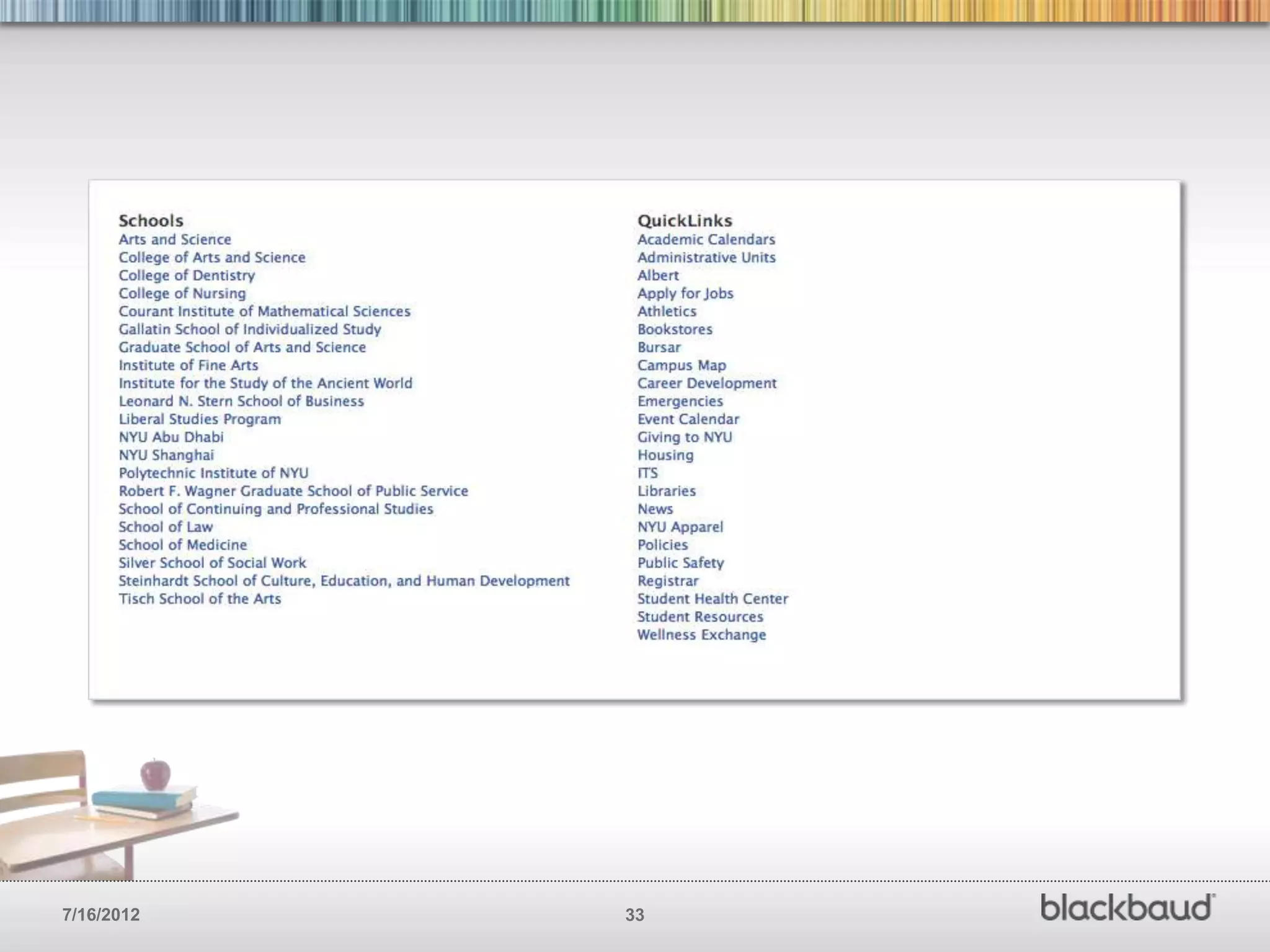 Schools
Arts and Science
College of Arts and Science
College of Dentistry
College of Nursing
Courant Institute of Mathematical Sciences
Gallatin School of Individualized Study
Graduate School of Arts and Science
Institute of Fine Arts
Institute for the Study of the Ancient World
Leonard N. Stern School of Business
Liberal Studies Program
NYU Abu Dhabi
NYU Shanghai
Polytechnic Institute of NYU
Robert F. Wagner Graduate School of Public Service
School of Continuing and Professional Studies
School of Law
School of Medicine
Silver School of Social Work
Steinhardt School of Culture, Education, and Human Development
Tisch School of the Arts

QuickLinks
Academic Calendars
Administrative Units
Albert
Apply for Jobs
Athletics
Bookstores
Bursar
Campus Map
Career Development
Emergencies
Event Calendar
Giving to NYU
Housing
ITS
Libraries
News
NYU Apparel
Policies
Public Safety
Registrar
Student Health Center
Student Resources
Wellness Exchange

7/16/2012
33
blackbaud